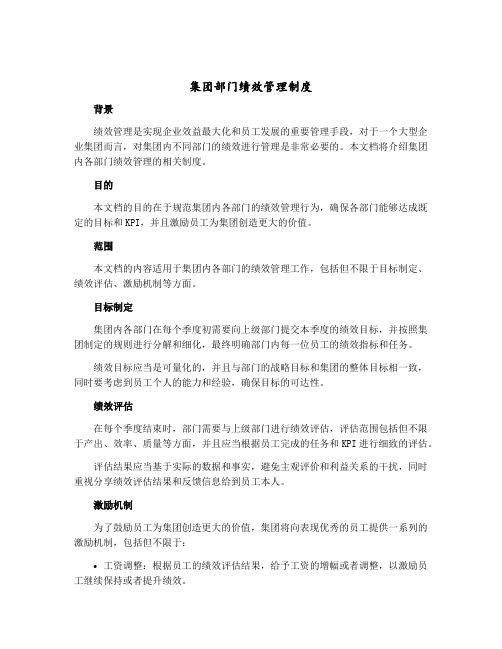 集团部门绩效管理制度

背景

绩效管理是实现企业效益最大化和员工发展的重要管理手段，对于一个大型企业集团而言，对集团内不同部门的绩效进行管理是非常必要的。本文档将介绍集团内各部门绩效管理的相关制度。

目的

本文档的目的在于规范集团内各部门的绩效管理行为，确保各部门能够达成既定的目标和KPI，并且激励员工为集团创造更大的价值。

范围

本文档的内容适用于集团内各部门的绩效管理工作，包括但不限于目标制定、绩效评估、激励机制等方面。

目标制定

集团内各部门在每个季度初需要向上级部门提交本季度的绩效目标，并按照集团制定的规则进行分解和细化，最终明确部门内每一位员工的绩效指标和任务。

绩效目标应当是可量化的，并且与部门的战略目标和集团的整体目标相一致，同时要考虑到员工个人的能力和经验，确保目标的可达性。

绩效评估

在每个季度结束时，部门需要与上级部门进行绩效评估，评估范围包括但不限于产出、效率、质量等方面，并且应当根据员工完成的任务和KPI进行细致的评估。

评估结果应当基于实际的数据和事实，避免主观评价和利益关系的干扰，同时重视分享绩效评估结果和反馈信息给到员工本人。

激励机制

为了鼓励员工为集团创造更大的价值，集团将向表现优秀的员工提供一系列的激励机制，包括但不限于：

• 工资调整：根据员工的绩效评估结果，给予工资的增幅或者调整，以激励员工继续保持或者提升绩效。